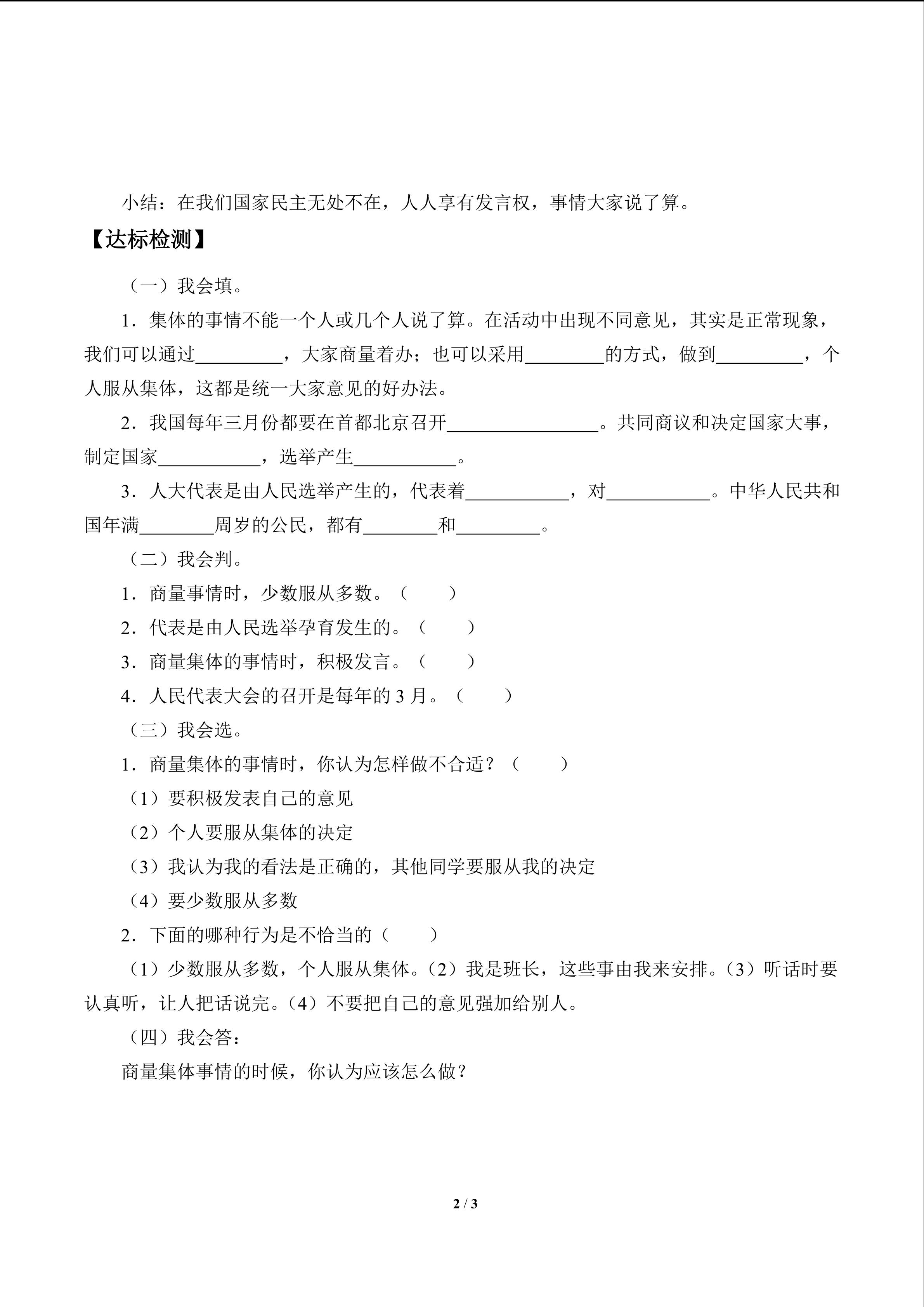 小结：在我们国家民主无处不在，人人享有发言权，事情大家说了算。

【达标检测】

（一）我会填。

1．集体的事情不能一个人或几个人说了算。在活动中出现不同意见，其实是正常现象，我们可以通过____，大家商量着办；也可以采用____的方式，做到____，个人服从集体，这都是统一大家意见的好办法。

2．我国每年三月份都要在首都北京召开____。共同商议和决定国家大事，制定国家____，选举产生____。

3．人大代表是由人民选举产生的，代表着____，对____。中华人民共和国年满____周岁的公民，都有____和____。

（二）我会判。

1．商量事情时，少数服从多数。（　　）

2．代表是由人民选举孕育发生的。（　　）

3．商量集体的事情时，积极发言。（　　）

4．人民代表大会的召开是每年的3月。（　　）

（三）我会选。

1．商量集体的事情时，你认为怎样做不合适？（　　）

（1）要积极发表自己的意见

（2）个人要服从集体的决定

（3）我认为我的看法是正确的，其他同学要服从我的决定

（4）要少数服从多数

2．下面的哪种行为是不恰当的（　　）

（1）少数服从多数，个人服从集体。（2）我是班长，这些事由我来安排。（3）听话时要认真听，让人把话说完。（4）不要把自己的意见强加给别人。

（四）我会答：

商量集体事情的时候，你认为应该怎么做？

2 / 3